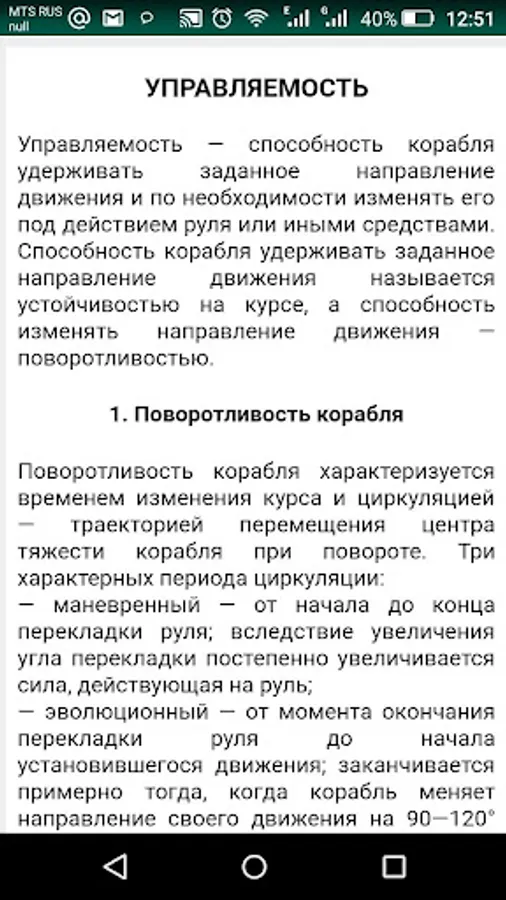 MTS RUS null 40% 12:51

УПРАВЛЯЕМОСТЬ

Управляемость — способность корабля удерживать заданное направление движения и по необходимости изменять его под действием руля или иными средствами. Способность корабля удерживать заданное направление движения называется устойчивостью на курсе, а способность изменять направление движения — поворотливостью.

1. Поворотливость корабля

Поворотливость корабля характеризуется временем изменения курса и циркуляцией — траекторией перемещения центра тяжести корабля при повороте. Три характерных периода циркуляции:
— маневренный — от начала до конца перекладки руля; вследствие увеличения угла перекладки постепенно увеличивается сила, действующая на руль;
— эволюционный — от момента окончания перекладки руля до начала установившегося движения; заканчивается примерно тогда, когда корабль меняет направление своего движения на 90—120°